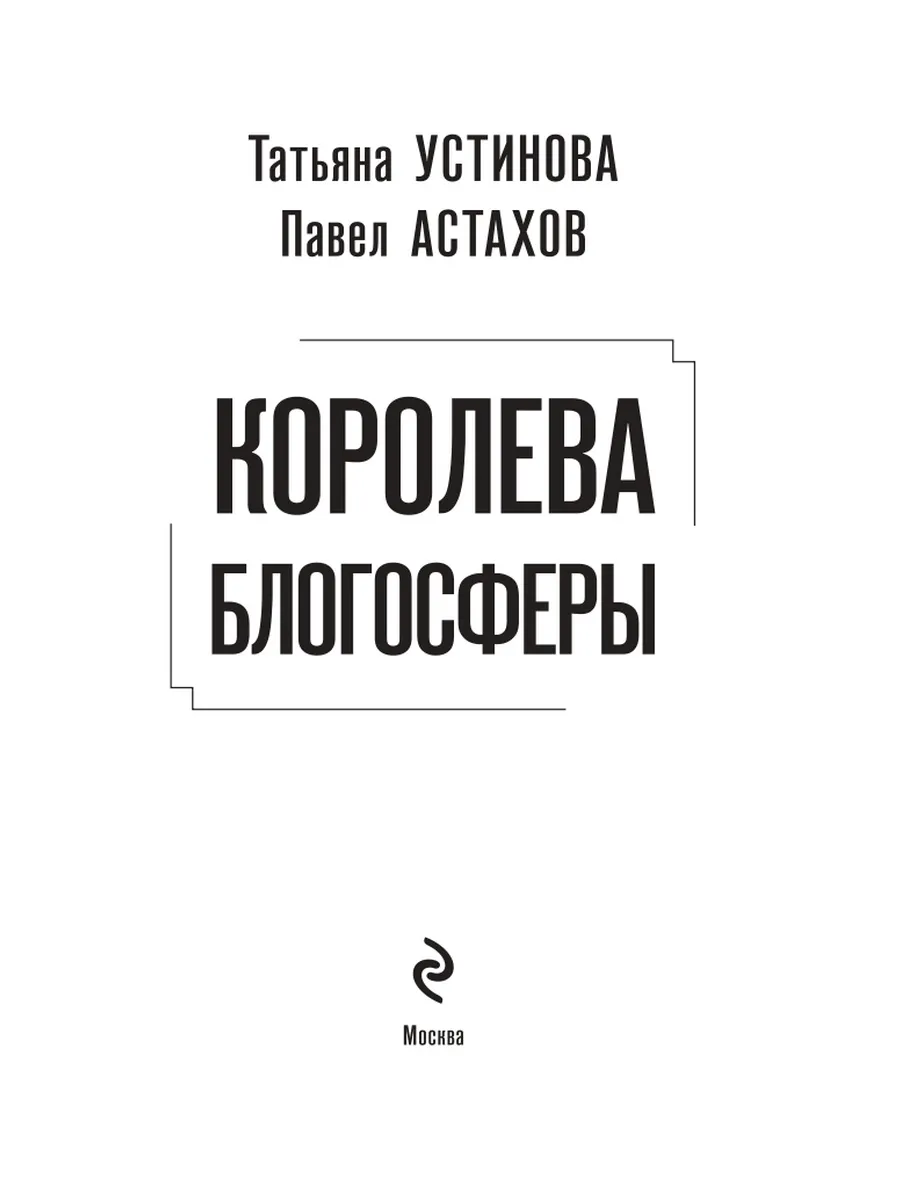 Татьяна УСТИНОВА
Павел АСТАХОВ

КОРОЛЕВА
БЛОГОСФЕРЫ

Москва